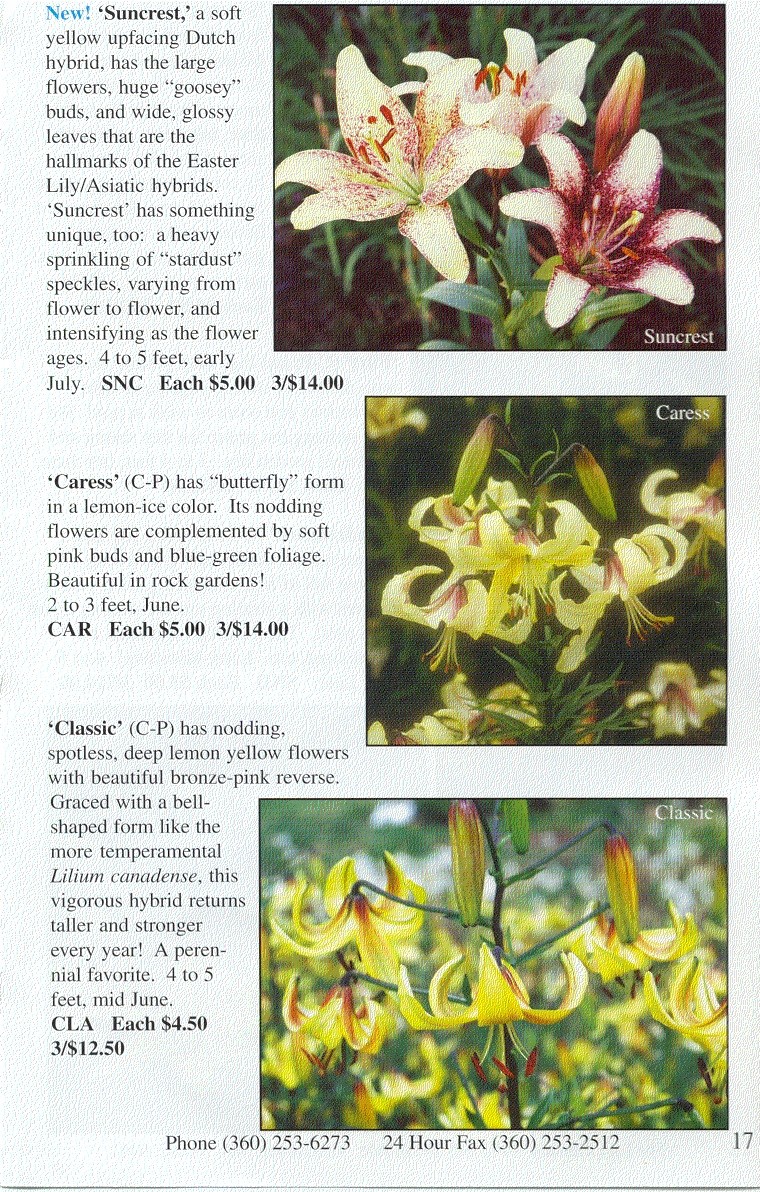 New! 'Suncrest,' a soft yellow upfacing Dutch hybrid, has the large flowers, huge "goosey" buds, and wide, glossy leaves that are the hallmarks of the Easter Lily/Asiatic hybrids. 'Suncrest' has something unique, too: a heavy sprinkling of "stardust" speckles, varying from flower to flower, and intensifying as the flower ages. 4 to 5 feet, early July. SNC Each $5.00 3/$14.00

Suncrest

Caress

'Caress' (C-P) has "butterfly" form in a lemon-ice color. Its nodding flowers are complemented by soft pink buds and blue-green foliage. Beautiful in rock gardens! 2 to 3 feet, June. CAR Each $5.00 3/$14.00

'Classic' (C-P) has nodding, spotless, deep lemon yellow flowers with beautiful bronze-pink reverse. Graced with a bell-shaped form like the more temperamental Lilium canadense, this vigorous hybrid returns taller and stronger every year! A perennial favorite. 4 to 5 feet, mid June. CLA Each $4.50 3/$12.50

Classic

Phone (360) 253-6273 24 Hour Fax (360) 253-2512 17